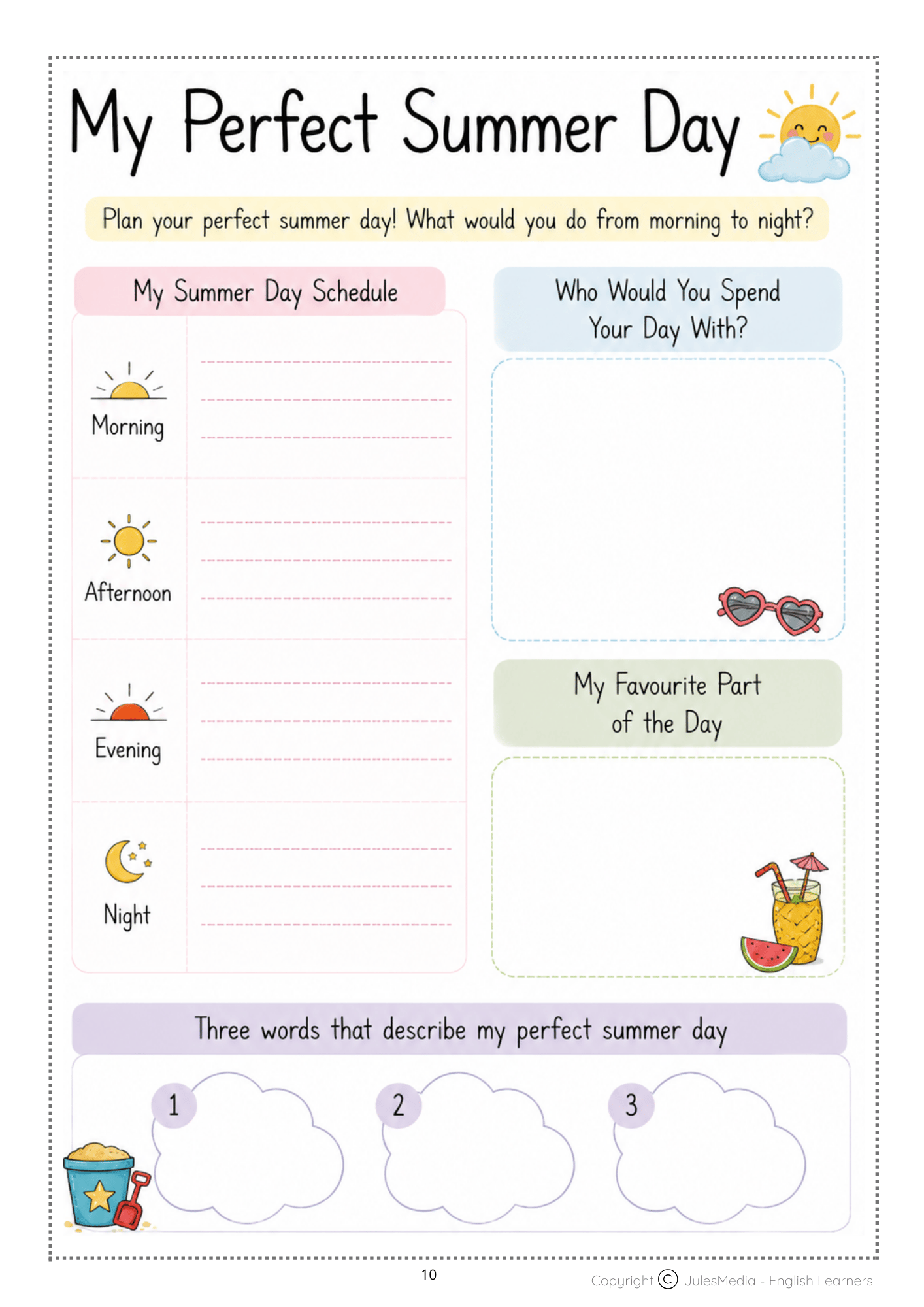 My Perfect Summer Day

Plan your perfect summer day! What would you do from morning to night?

My Summer Day Schedule

Morning

Afternoon

Evening

Night

Who Would You Spend Your Day With?

My Favourite Part of the Day

Three words that describe my perfect summer day

1

2

3

10

Copyright © JulesMedia - English Learners